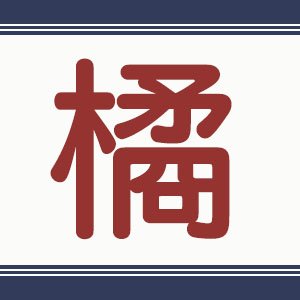 橘